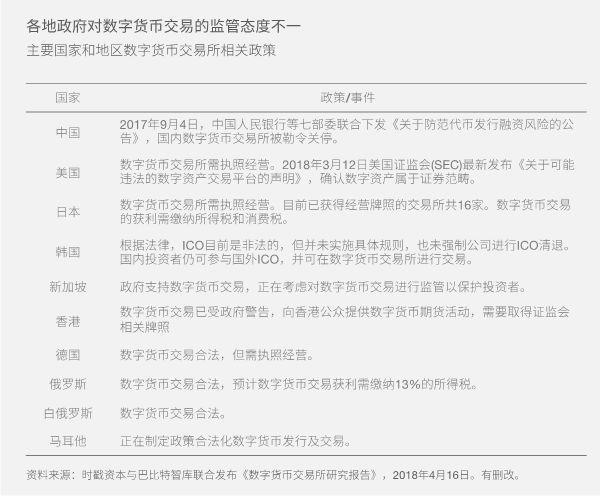 各地政府对数字货币交易的监管态度不一

主要国家和地区数字货币交易所相关政策

| 国家 | 政策/事件 |
|---|---|
| 中国 | 2017年9月4日，中国人民银行等七部委联合下发《关于防范代币发行融资风险的公告》，国内数字货币交易所被勒令关停。 |
| 美国 | 数字货币交易所需执照经营。2018年3月12日美国证监会(SEC)最新发布《关于可能违法的数字资产交易平台的声明》，确认数字资产属于证券范畴。 |
| 日本 | 数字货币交易所需执照经营。目前已获得经营牌照的交易所共16家。数字货币交易的获利需缴纳所得税和消费税。 |
| 韩国 | 根据法律，ICO目前是非法的，但并未实施具体规则，也未强制公司进行ICO清退。国内投资者仍可参与国外ICO，并可在数字货币交易所进行交易。 |
| 新加坡 | 政府支持数字货币交易，正在考虑对数字货币交易进行监管以保护投资者。 |
| 香港 | 数字货币交易已受政府警告，向香港公众提供数字货币期货活动，需要取得证监会相关牌照 |
| 德国 | 数字货币交易合法，但需执照经营。 |
| 俄罗斯 | 数字货币交易合法，预计数字货币交易获利需缴纳13%的所得税。 |
| 白俄罗斯 | 数字货币交易合法。 |
| 马耳他 | 正在制定政策合法化数字货币发行及交易。 |

资料来源：时戳资本与巴比特智库联合发布《数字货币交易所研究报告》，2018年4月16日。有删改。